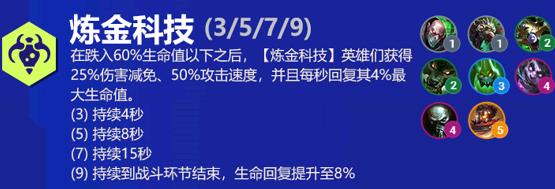 炼金科技 (3/5/7/9)

在跌入60%生命值以下之后，【炼金科技】英雄们获得25%伤害减免、50%攻击速度，并且每秒回复其4%最大生命值。
(3) 持续4秒
(5) 持续8秒
(7) 持续15秒
(9) 持续到战斗环节结束，生命回复提升至8%

1
1
2
2
3
4
4
5